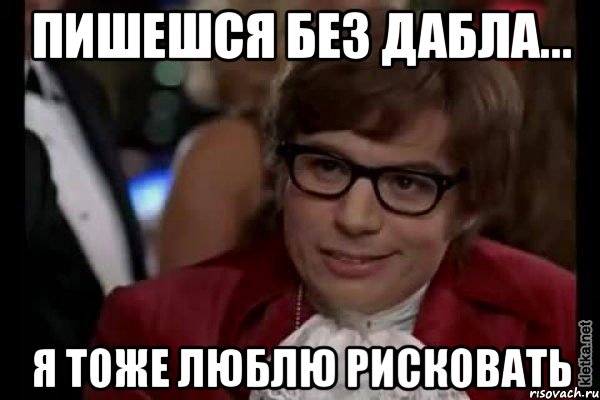 ПИШЕШСЯ БЕЗ ДАБЛА...

Я ТОЖЕ ЛЮБЛЮ РИСКОВАТЬ

kletka.net

risovach.ru